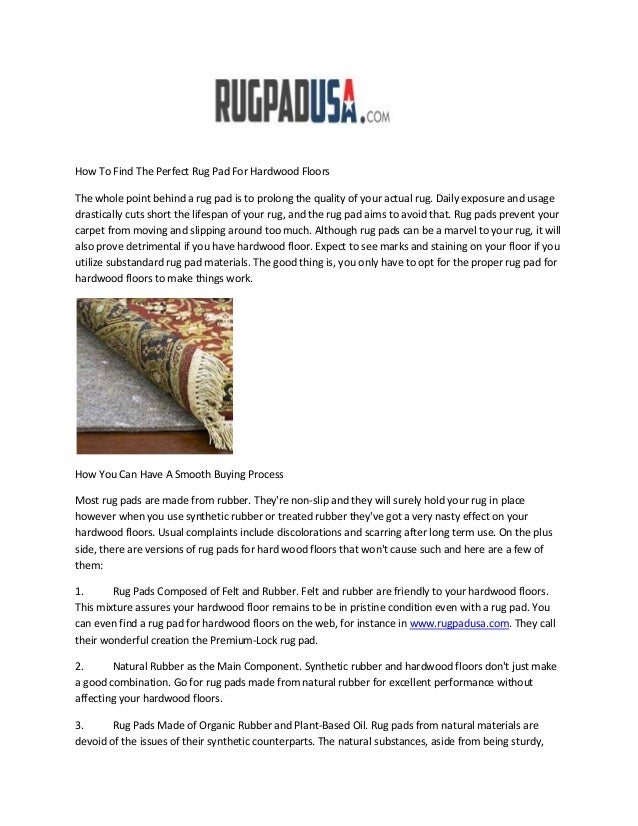 RUGPADUSA.COM

How To Find The Perfect Rug Pad For Hardwood Floors

The whole point behind a rug pad is to prolong the quality of your actual rug. Daily exposure and usage drastically cuts short the lifespan of your rug, and the rug pad aims to avoid that. Rug pads prevent your carpet from moving and slipping around too much. Although rug pads can be a marvel to your rug, it will also prove detrimental if you have hardwood floor. Expect to see marks and staining on your floor if you utilize substandard rug pad materials. The good thing is, you only have to opt for the proper rug pad for hardwood floors to make things work.

How You Can Have A Smooth Buying Process

Most rug pads are made from rubber. They're non-slip and they will surely hold your rug in place however when you use synthetic rubber or treated rubber they've got a very nasty effect on your hardwood floors. Usual complaints include discolorations and scarring after long term use. On the plus side, there are versions of rug pads for hard wood floors that won't cause such and here are a few of them:

1. Rug Pads Composed of Felt and Rubber. Felt and rubber are friendly to your hardwood floors. This mixture assures your hardwood floor remains to be in pristine condition even with a rug pad. You can even find a rug pad for hardwood floors on the web, for instance in www.rugpadusa.com. They call their wonderful creation the Premium-Lock rug pad.

2. Natural Rubber as the Main Component. Synthetic rubber and hardwood floors don't just make a good combination. Go for rug pads made from natural rubber for excellent performance without affecting your hardwood floors.

3. Rug Pads Made of Organic Rubber and Plant-Based Oil. Rug pads from natural materials are devoid of the issues of their synthetic counterparts. The natural substances, aside from being sturdy,